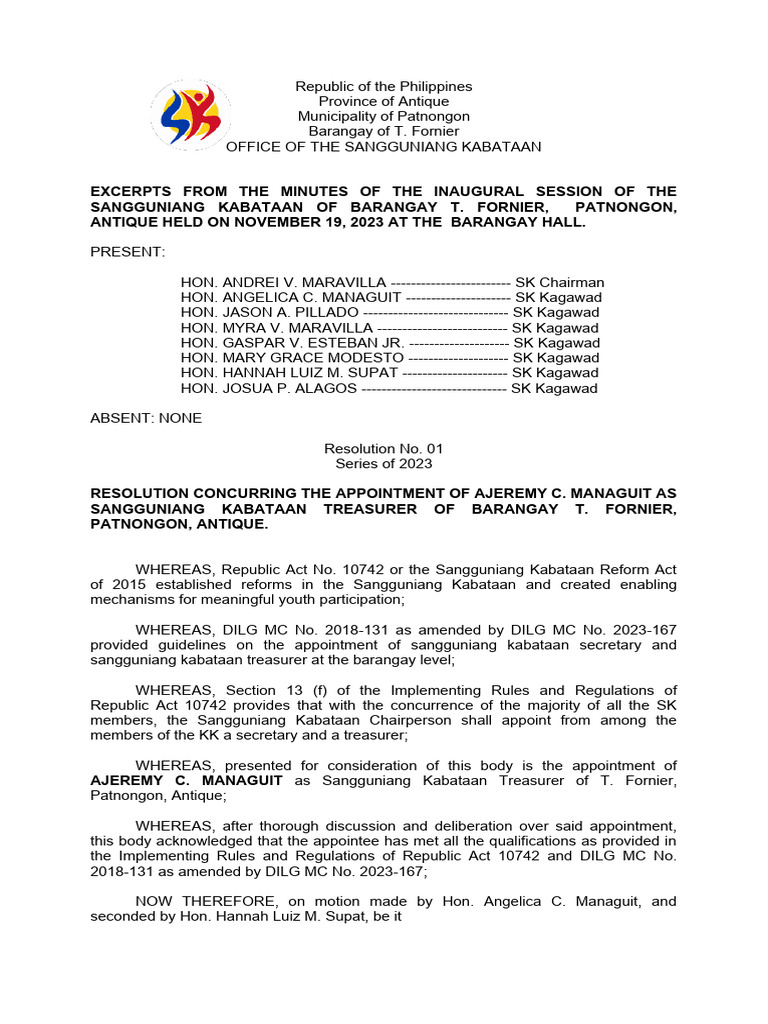 Republic of the Philippines
Province of Antique
Municipality of Patnongon
Barangay of T. Fornier
OFFICE OF THE SANGGUNIANG KABATAAN

EXCERPTS FROM THE MINUTES OF THE INAUGURAL SESSION OF THE SANGGUNIANG KABATAAN OF BARANGAY T. FORNIER, PATNONGON, ANTIQUE HELD ON NOVEMBER 19, 2023 AT THE BARANGAY HALL.

PRESENT:

HON. ANDREI V. MARAVILLA ------------------------ SK Chairman
HON. ANGELICA C. MANAGUIT --------------------- SK Kagawad
HON. JASON A. PILLADO ----------------------------- SK Kagawad
HON. MYRA V. MARAVILLA -------------------------- SK Kagawad
HON. GASPAR V. ESTEBAN JR. -------------------- SK Kagawad
HON. MARY GRACE MODESTO -------------------- SK Kagawad
HON. HANNAH LUIZ M. SUPAT --------------------- SK Kagawad
HON. JOSUA P. ALAGOS ----------------------------- SK Kagawad

ABSENT: NONE

Resolution No. 01
Series of 2023

RESOLUTION CONCURRING THE APPOINTMENT OF AJEREMY C. MANAGUIT AS SANGGUNIANG KABATAAN TREASURER OF BARANGAY T. FORNIER, PATNONGON, ANTIQUE.

WHEREAS, Republic Act No. 10742 or the Sangguniang Kabataan Reform Act of 2015 established reforms in the Sangguniang Kabataan and created enabling mechanisms for meaningful youth participation;

WHEREAS, DILG MC No. 2018-131 as amended by DILG MC No. 2023-167 provided guidelines on the appointment of sangguniang kabataan secretary and sangguniang kabataan treasurer at the barangay level;

WHEREAS, Section 13 (f) of the Implementing Rules and Regulations of Republic Act 10742 provides that with the concurrence of the majority of all the SK members, the Sangguniang Kabataan Chairperson shall appoint from among the members of the KK a secretary and a treasurer;

WHEREAS, presented for consideration of this body is the appointment of AJEREMY C. MANAGUIT as Sangguniang Kabataan Treasurer of T. Fornier, Patnongon, Antique;

WHEREAS, after thorough discussion and deliberation over said appointment, this body acknowledged that the appointee has met all the qualifications as provided in the Implementing Rules and Regulations of Republic Act 10742 and DILG MC No. 2018-131 as amended by DILG MC No. 2023-167;

NOW THEREFORE, on motion made by Hon. Angelica C. Managuit, and seconded by Hon. Hannah Luiz M. Supat, be it